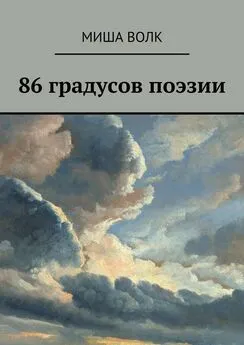 МИША ВОЛК

86 градусов поэзии